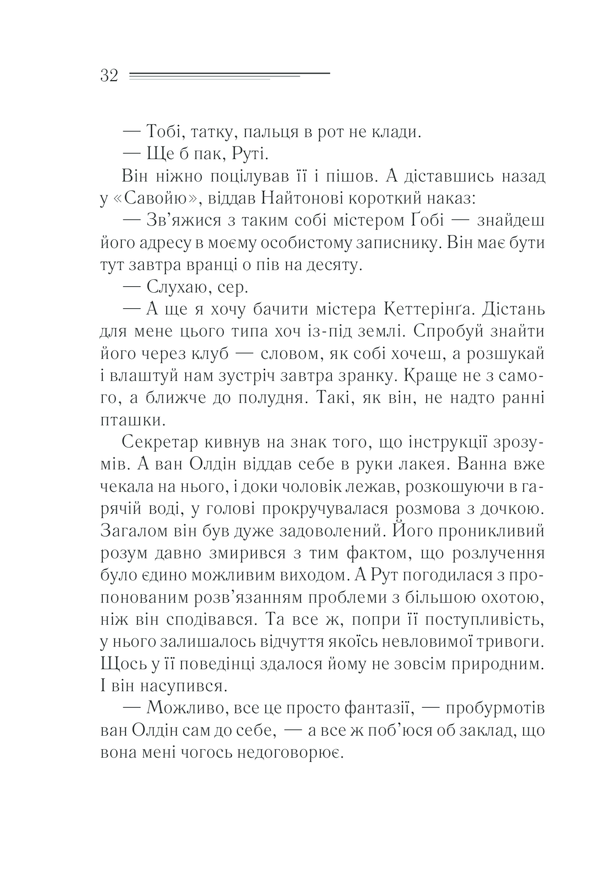 32

— Тобі, татку, пальця в рот не клади.

— Ще б пак, Руті.

Він ніжно поцілував її і пішов. А діставшись назад у «Савойю», віддав Найтонові короткий наказ:

— Зв'яжися з таким собі містером Ґобі — знайдеш його адресу в моєму особистому записнику. Він має бути тут завтра вранці о пів на десяту.

— Слухаю, сер.

— А ще я хочу бачити містера Кеттерінґа. Дістань для мене цього типа хоч із-під землі. Спробуй знайти його через клуб — словом, як собі хочеш, а розшукай і влаштуй нам зустріч завтра зранку. Краще не з самого, а ближче до полудня. Такі, як він, не надто ранні пташки.

Секретар кивнув на знак того, що інструкції зрозумів. А ван Олдін віддав себе в руки лакея. Ванна вже чекала на нього, і доки чоловік лежав, розкошуючи в гарячій воді, у голові прокручувалася розмова з дочкою. Загалом він був дуже задоволений. Його проникливий розум давно змирився з тим фактом, що розлучення було єдино можливим виходом. А Рут погодилася з пропонованим розв'язанням проблеми з більшою охотою, ніж він сподівався. Та все ж, попри її поступливість, у нього залишалось відчуття якоїсь невловимої тривоги. Щось у її поведінці здалося йому не зовсім природним. І він насупився.

— Можливо, все це просто фантазії, — пробурмотів ван Олдін сам до себе, — а все ж поб'юся об заклад, що вона мені чогось недоговорює.